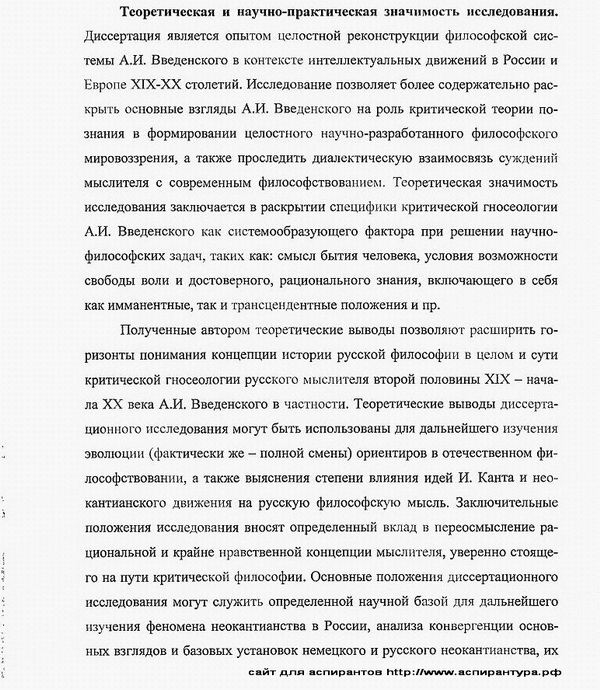 **Теоретическая и научно-практическая значимость исследования.** Диссертация является опытом целостной реконструкции философской системы А.И. Введенского в контексте интеллектуальных движений в России и Европе XIX-XX столетий. Исследование позволяет более содержательно раскрыть основные взгляды А.И. Введенского на роль критической теории познания в формировании целостного научно-разработанного философского мировоззрения, а также проследить диалектическую взаимосвязь суждений мыслителя с современным философствованием. Теоретическая значимость исследования заключается в раскрытии специфики критической гносеологии А.И. Введенского как системообразующего фактора при решении научно-философских задач, таких как: смысл бытия человека, условия возможности свободы воли и достоверного, рационального знания, включающего в себя как имманентные, так и трансцендентные положения и пр.

Полученные автором теоретические выводы позволяют расширить горизонты понимания концепции истории русской философии в целом и сути критической гносеологии русского мыслителя второй половины XIX – начала XX века А.И. Введенского в частности. Теоретические выводы диссертационного исследования могут быть использованы для дальнейшего изучения эволюции (фактически же – полной смены) ориентиров в отечественном философствовании, а также выяснения степени влияния идей И. Канта и неокантианского движения на русскую философскую мысль. Заключительные положения исследования вносят определенный вклад в переосмысление рациональной и крайне нравственной концепции мыслителя, уверенно стоящего на пути критической философии. Основные положения диссертационного исследования могут служить определенной научной базой для дальнейшего изучения феномена неокантианства в России, анализа конвергенции основных взглядов и базовых установок немецкого и русского неокантианства, их

сайт для аспирантов http://www.аспирантура.рф